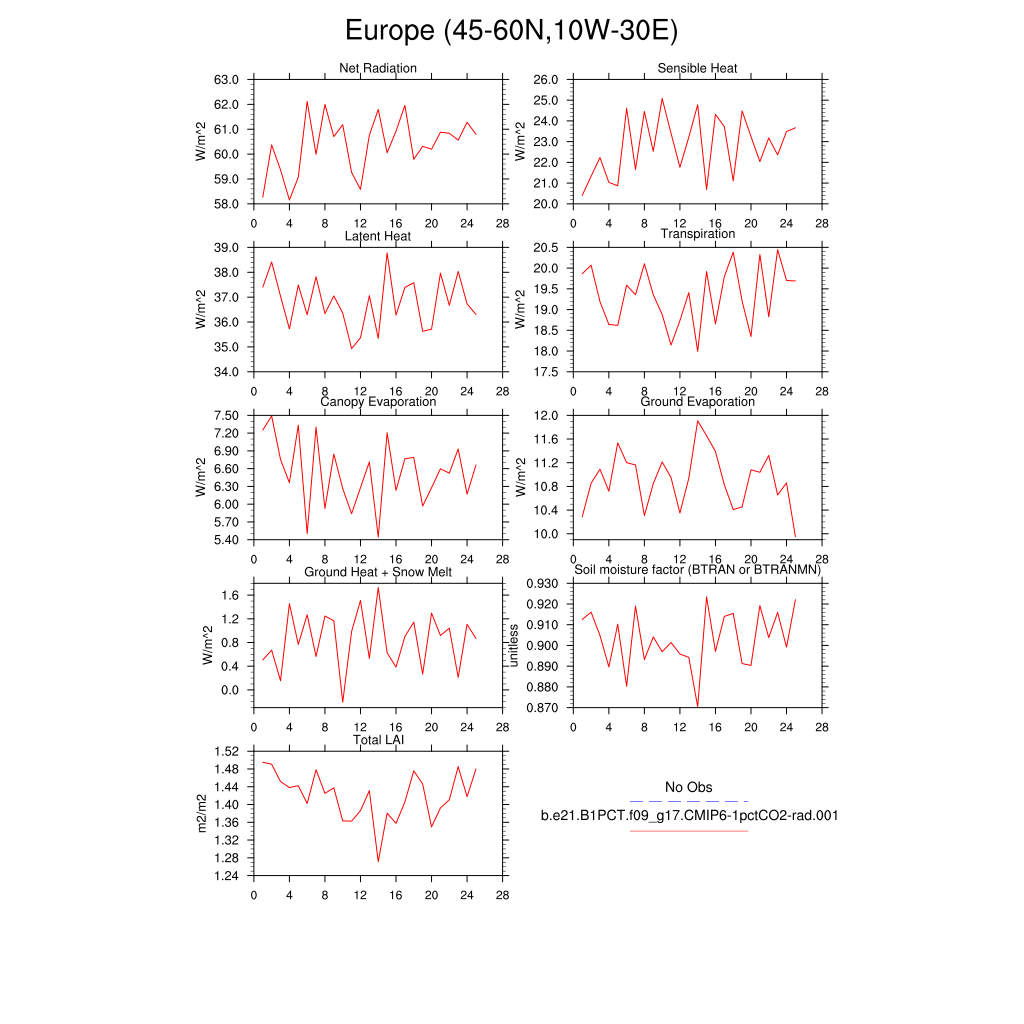 Europe (45-60N,10W-30E)

Net Radiation
W/m^2
63.0 62.0 61.0 60.0 59.0 58.0
0 4 8 12 16 20 24 28

Sensible Heat
W/m^2
26.0 25.0 24.0 23.0 22.0 21.0 20.0
0 4 8 12 16 20 24 28

Latent Heat
W/m^2
39.0 38.0 37.0 36.0 35.0 34.0
0 4 8 12 16 20 24 28

Transpiration
W/m^2
20.5 20.0 19.5 19.0 18.5 18.0 17.5
0 4 8 12 16 20 24 28

Canopy Evaporation
W/m^2
7.50 7.20 6.90 6.60 6.30 6.00 5.70 5.40
0 4 8 12 16 20 24 28

Ground Evaporation
W/m^2
12.0 11.6 11.2 10.8 10.4 10.0
0 4 8 12 16 20 24 28

Ground Heat + Snow Melt
W/m^2
1.6 1.2 0.8 0.4 0.0
0 4 8 12 16 20 24 28

Soil moisture factor (BTRAN or BTRANMN)
unitless
0.930 0.920 0.910 0.900 0.890 0.880 0.870
0 4 8 12 16 20 24 28

Total LAI
m2/m2
1.52 1.48 1.44 1.40 1.36 1.32 1.28 1.24
0 4 8 12 16 20 24 28

No Obs
b.e21.B1PCT.f09_g17.CMIP6-1pctCO2-rad.001